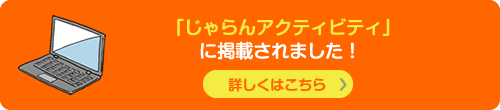 「じゃらんアクティビティ」
に掲載されました！

詳しくはこちら